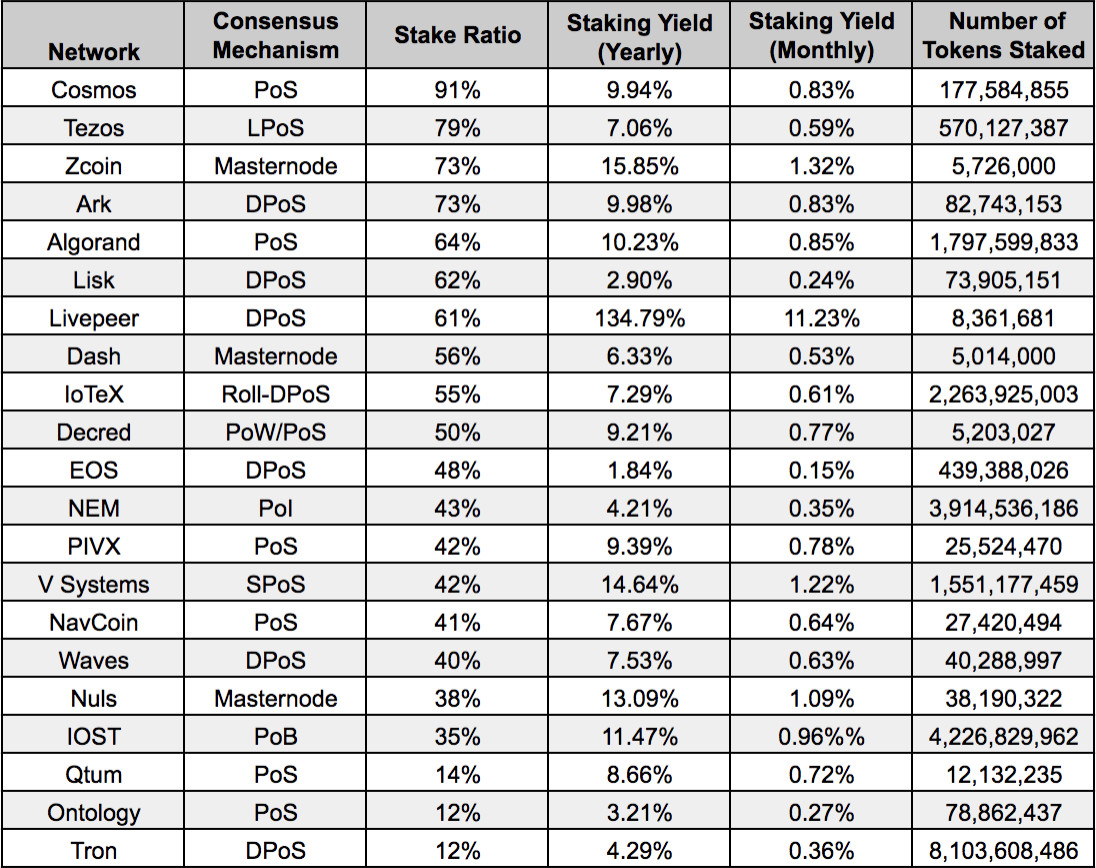 | Network | Consensus Mechanism | Stake Ratio | Staking Yield (Yearly) | Staking Yield (Monthly) | Number of Tokens Staked |
|---|---|---|---|---|---|
| Cosmos | PoS | 91% | 9.94% | 0.83% | 177,584,855 |
| Tezos | LPoS | 79% | 7.06% | 0.59% | 570,127,387 |
| Zcoin | Masternode | 73% | 15.85% | 1.32% | 5,726,000 |
| Ark | DPoS | 73% | 9.98% | 0.83% | 82,743,153 |
| Algorand | PoS | 64% | 10.23% | 0.85% | 1,797,599,833 |
| Lisk | DPoS | 62% | 2.90% | 0.24% | 73,905,151 |
| Livepeer | DPoS | 61% | 134.79% | 11.23% | 8,361,681 |
| Dash | Masternode | 56% | 6.33% | 0.53% | 5,014,000 |
| IoTeX | Roll-DPoS | 55% | 7.29% | 0.61% | 2,263,925,003 |
| Decred | PoW/PoS | 50% | 9.21% | 0.77% | 5,203,027 |
| EOS | DPoS | 48% | 1.84% | 0.15% | 439,388,026 |
| NEM | PoI | 43% | 4.21% | 0.35% | 3,914,536,186 |
| PIVX | PoS | 42% | 9.39% | 0.78% | 25,524,470 |
| V Systems | SPoS | 42% | 14.64% | 1.22% | 1,551,177,459 |
| NavCoin | PoS | 41% | 7.67% | 0.64% | 27,420,494 |
| Waves | DPoS | 40% | 7.53% | 0.63% | 40,288,997 |
| Nuls | Masternode | 38% | 13.09% | 1.09% | 38,190,322 |
| IOST | PoB | 35% | 11.47% | 0.96%% | 4,226,829,962 |
| Qtum | PoS | 14% | 8.66% | 0.72% | 12,132,235 |
| Ontology | PoS | 12% | 3.21% | 0.27% | 78,862,437 |
| Tron | DPoS | 12% | 4.29% | 0.36% | 8,103,608,486 |